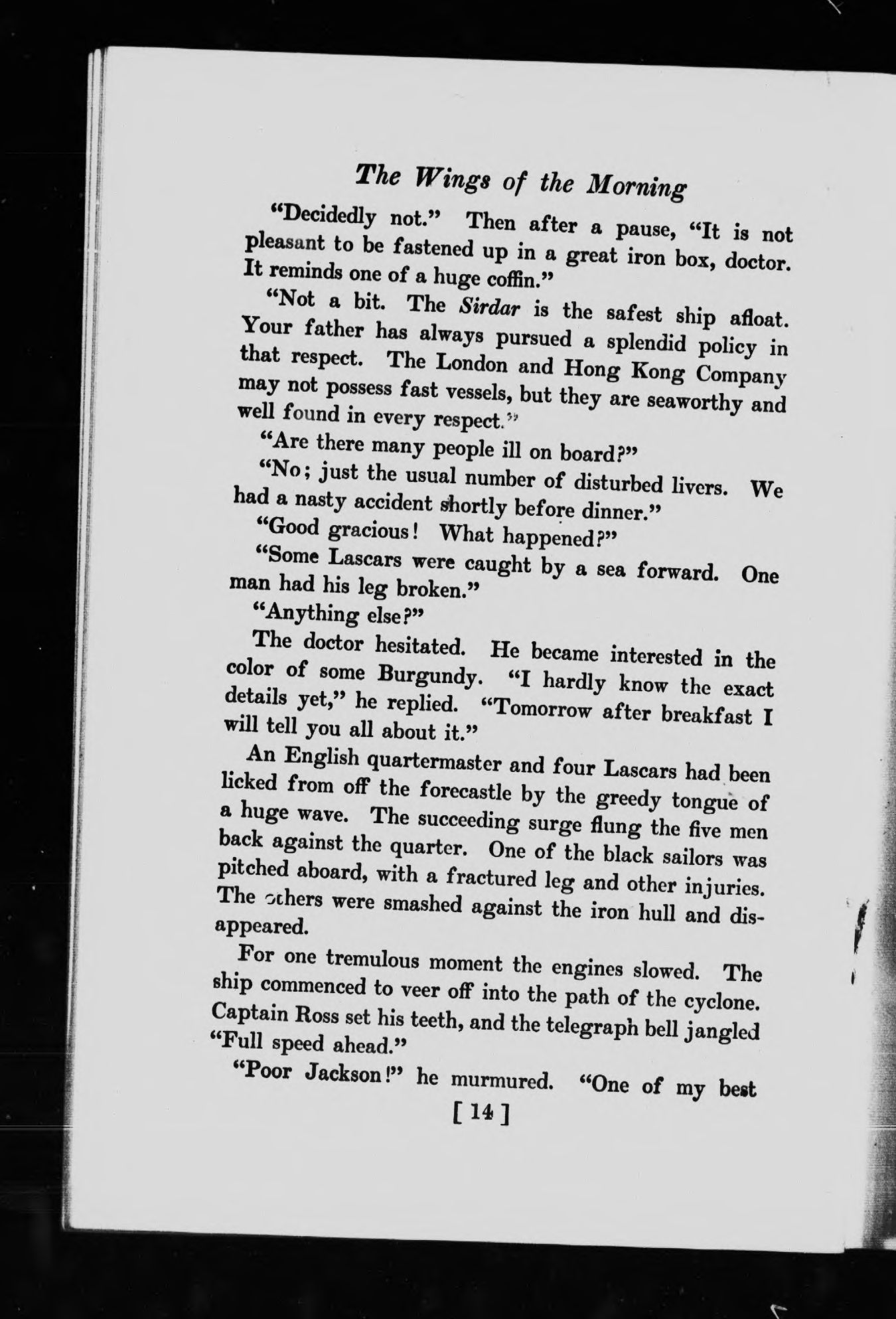 The Wings of the Morning

"Decidedly not." Then after a pause, "It is not pleasant to be fastened up in a great iron box, doctor. It reminds one of a huge coffin."

"Not a bit. The Sirdar is the safest ship afloat. Your father has always pursued a splendid policy in that respect. The London and Hong Kong Company may not possess fast vessels, but they are seaworthy and well found in every respect."

"Are there many people ill on board?"

"No; just the usual number of disturbed livers. We had a nasty accident shortly before dinner."

"Good gracious! What happened?"

"Some Lascars were caught by a sea forward. One man had his leg broken."

"Anything else?"

The doctor hesitated. He became interested in the color of some Burgundy. "I hardly know the exact details yet," he replied. "Tomorrow after breakfast I will tell you all about it."

An English quartermaster and four Lascars had been licked from off the forecastle by the greedy tongue of a huge wave. The succeeding surge flung the five men back against the quarter. One of the black sailors was pitched aboard, with a fractured leg and other injuries. The others were smashed against the iron hull and disappeared.

For one tremulous moment the engines slowed. The ship commenced to veer off into the path of the cyclone. Captain Ross set his teeth, and the telegraph bell jangled "Full speed ahead."

"Poor Jackson!" he murmured. "One of my best

[ 14 ]